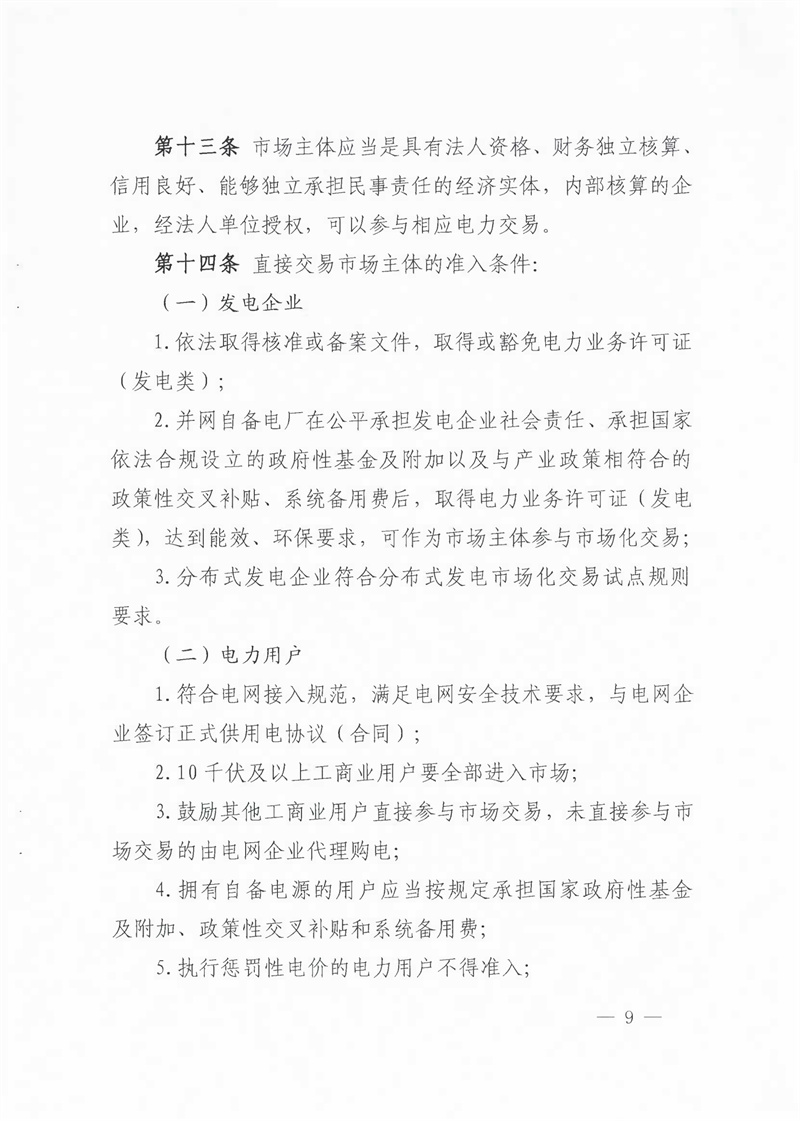 第十三条 市场主体应当是具有法人资格、财务独立核算、信用良好、能够独立承担民事责任的经济实体，内部核算的企业，经法人单位授权，可以参与相应电力交易。

第十四条 直接交易市场主体的准入条件：

（一）发电企业

1.依法取得核准或备案文件，取得或豁免电力业务许可证（发电类）；

2.并网自备电厂在公平承担发电企业社会责任、承担国家依法合规设立的政府性基金及附加以及与产业政策相符合的政策性交叉补贴、系统备用费后，取得电力业务许可证（发电类），达到能效、环保要求，可作为市场主体参与市场化交易；

3.分布式发电企业符合分布式发电市场化交易试点规则要求。

（二）电力用户

1.符合电网接入规范，满足电网安全技术要求，与电网企业签订正式供用电协议（合同）；

2.10千伏及以上工商业用户要全部进入市场；

3.鼓励其他工商业用户直接参与市场交易，未直接参与市场交易的由电网企业代理购电；

4.拥有自备电源的用户应当按规定承担国家政府性基金及附加、政策性交叉补贴和系统备用费；

5.执行惩罚性电价的电力用户不得准入；

— 9 —